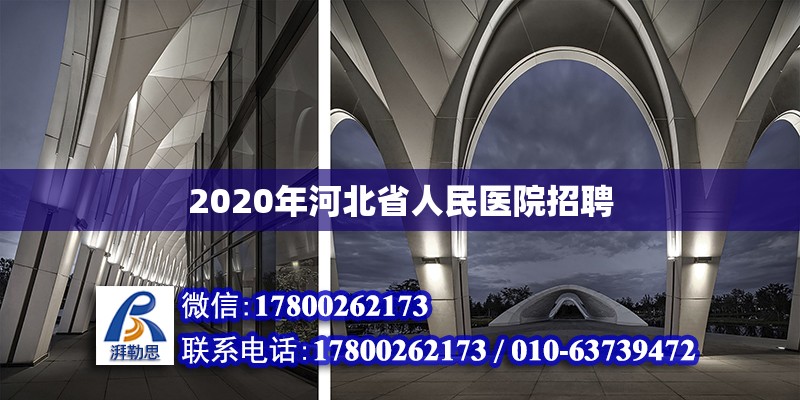 2020年河北省人民医院招聘

湃勒思

微信:17800262173

联系电话:17800262173 / 010-63739472